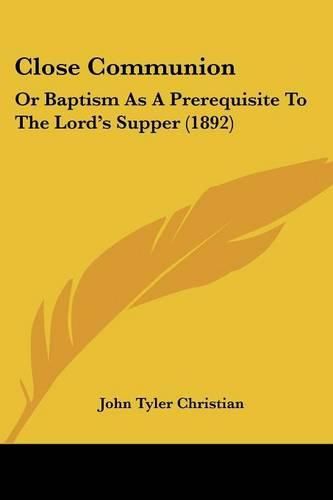 Close Communion

Or Baptism As A Prerequisite To The Lord's Supper (1892)

John Tyler Christian